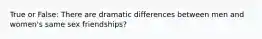 True or False: There are dramatic differences between men and women's same sex friendships?